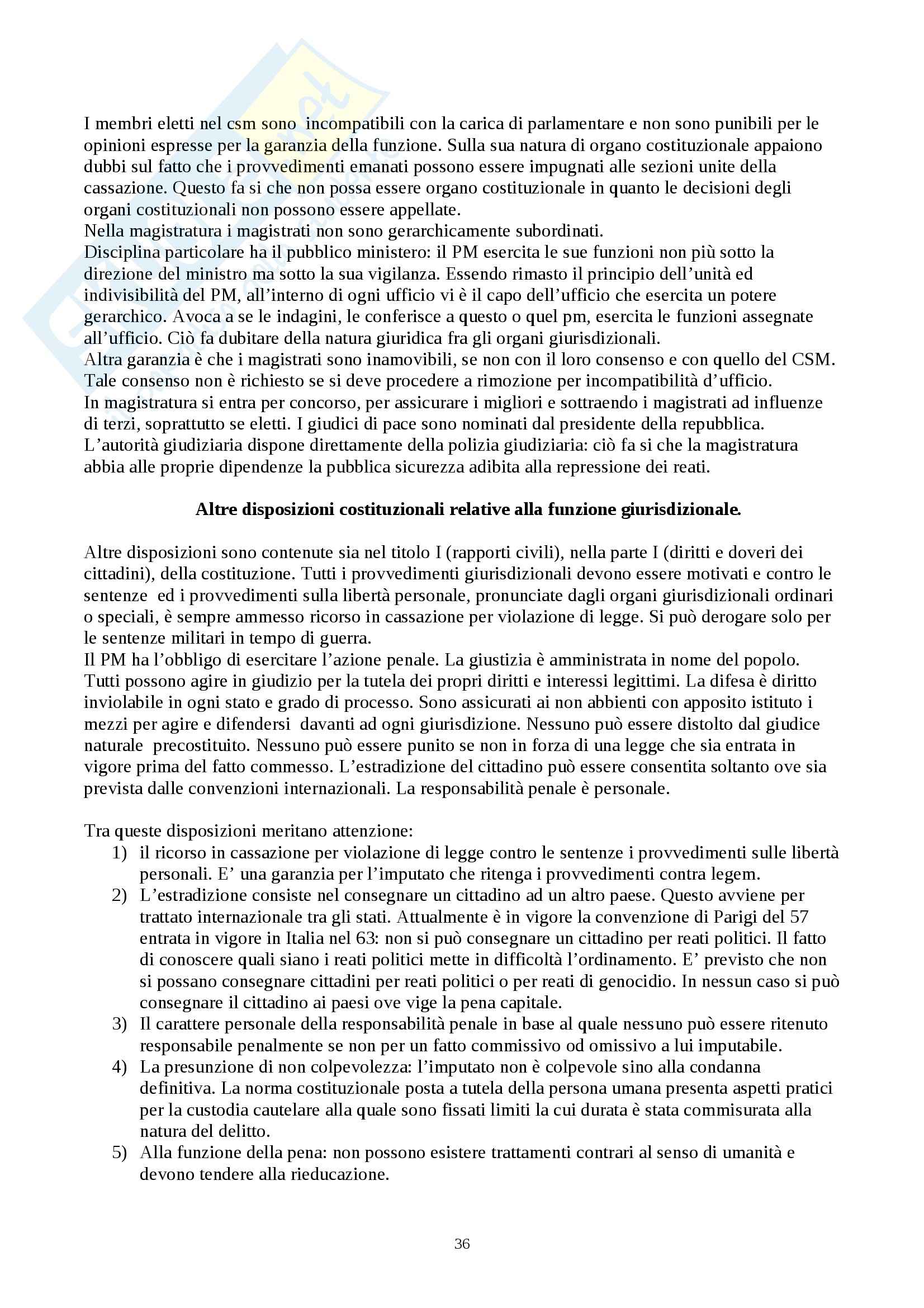 I membri eletti nel csm sono incompatibili con la carica di parlamentare e non sono punibili per le opinioni espresse per la garanzia della funzione. Sulla sua natura di organo costituzionale appaiono dubbi sul fatto che i provvedimenti emanati possono essere impugnati alle sezioni unite della cassazione. Questo fa si che non possa essere organo costituzionale in quanto le decisioni degli organi costituzionali non possono essere appellate.
Nella magistratura i magistrati non sono gerarchicamente subordinati.
Disciplina particolare ha il pubblico ministero: il PM esercita le sue funzioni non più sotto la direzione del ministro ma sotto la sua vigilanza. Essendo rimasto il principio dell'unità ed indivisibilità del PM, all'interno di ogni ufficio vi è il capo dell'ufficio che esercita un potere gerarchico. Avoca a se le indagini, le conferisce a questo o quel pm, esercita le funzioni assegnate all'ufficio. Ciò fa dubitare della natura giuridica fra gli organi giurisdizionali.
Altra garanzia è che i magistrati sono inamovibili, se non con il loro consenso e con quello del CSM. Tale consenso non è richiesto se si deve procedere a rimozione per incompatibilità d'ufficio.
In magistratura si entra per concorso, per assicurare i migliori e sottraendo i magistrati ad influenze di terzi, soprattutto se eletti. I giudici di pace sono nominati dal presidente della repubblica.
L'autorità giudiziaria dispone direttamente della polizia giudiziaria: ciò fa si che la magistratura abbia alle proprie dipendenze la pubblica sicurezza adibita alla repressione dei reati.

Altre disposizioni costituzionali relative alla funzione giurisdizionale.

Altre disposizioni sono contenute sia nel titolo I (rapporti civili), nella parte I (diritti e doveri dei cittadini), della costituzione. Tutti i provvedimenti giurisdizionali devono essere motivati e contro le sentenze ed i provvedimenti sulla libertà personale, pronunciate dagli organi giurisdizionali ordinari o speciali, è sempre ammesso ricorso in cassazione per violazione di legge. Si può derogare solo per le sentenze militari in tempo di guerra.
Il PM ha l'obbligo di esercitare l'azione penale. La giustizia è amministrata in nome del popolo. Tutti possono agire in giudizio per la tutela dei propri diritti e interessi legittimi. La difesa è diritto inviolabile in ogni stato e grado di processo. Sono assicurati ai non abbienti con apposito istituto i mezzi per agire e difendersi davanti ad ogni giurisdizione. Nessuno può essere distolto dal giudice naturale precostituito. Nessuno può essere punito se non in forza di una legge che sia entrata in vigore prima del fatto commesso. L'estradizione del cittadino può essere consentita soltanto ove sia prevista dalle convenzioni internazionali. La responsabilità penale è personale.

Tra queste disposizioni meritano attenzione:
1) il ricorso in cassazione per violazione di legge contro le sentenze i provvedimenti sulle libertà personali. E' una garanzia per l'imputato che ritenga i provvedimenti contra legem.
2) L'estradizione consiste nel consegnare un cittadino ad un altro paese. Questo avviene per trattato internazionale tra gli stati. Attualmente è in vigore la convenzione di Parigi del 57 entrata in vigore in Italia nel 63: non si può consegnare un cittadino per reati politici. Il fatto di conoscere quali siano i reati politici mette in difficoltà l'ordinamento. E' previsto che non si possano consegnare cittadini per reati politici o per reati di genocidio. In nessun caso si può consegnare il cittadino ai paesi ove vige la pena capitale.
3) Il carattere personale della responsabilità penale in base al quale nessuno può essere ritenuto responsabile penalmente se non per un fatto commissivo od omissivo a lui imputabile.
4) La presunzione di non colpevolezza: l'imputato non è colpevole sino alla condanna definitiva. La norma costituzionale posta a tutela della persona umana presenta aspetti pratici per la custodia cautelare alla quale sono fissati limiti la cui durata è stata commisurata alla natura del delitto.
5) Alla funzione della pena: non possono esistere trattamenti contrari al senso di umanità e devono tendere alla rieducazione.

36